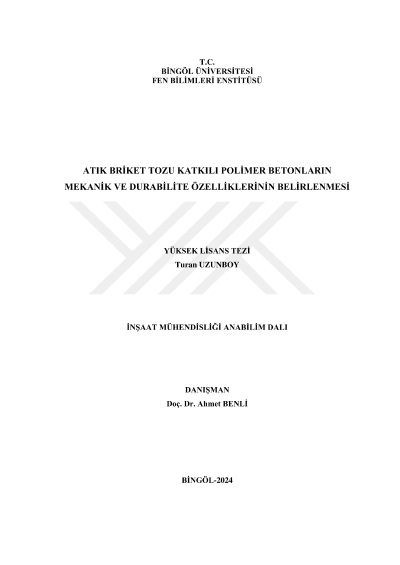 T.C.
BİNGÖL ÜNİVERSİTESİ
FEN BİLİMLERİ ENSTİTÜSÜ

ATIK BRİKET TOZU KATKILI POLİMER BETONLARIN
MEKANİK VE DURABİLİTE ÖZELLİKLERİNİN BELİRLENMESİ

YÜKSEK LİSANS TEZİ
Turan UZUNBOY

İNŞAAT MÜHENDİSLİĞİ ANABİLİM DALI

DANIŞMAN
Doç. Dr. Ahmet BENLİ

BİNGÖL-2024